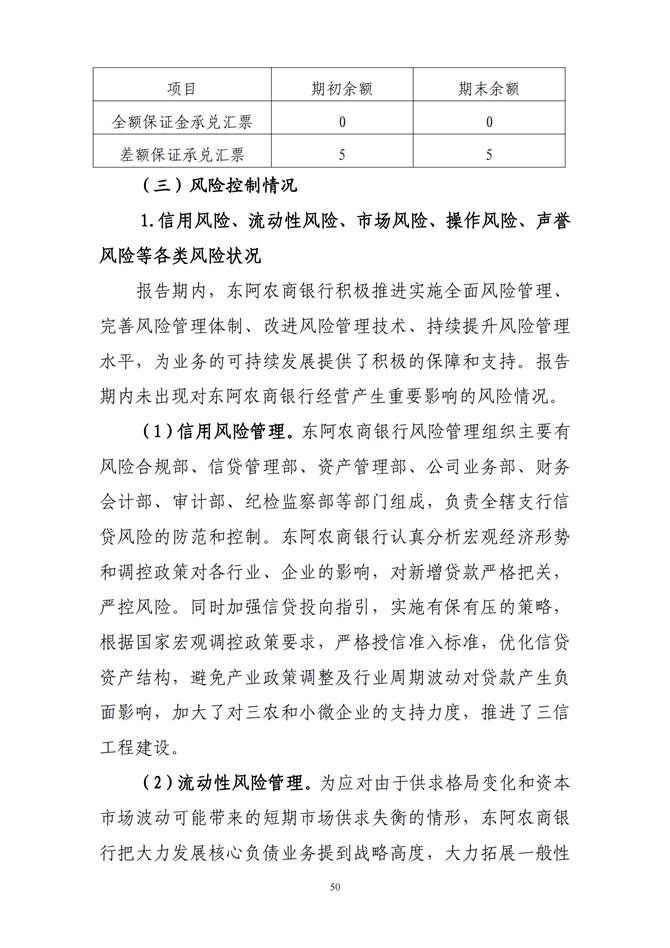 | 项目 | 期初余额 | 期末余额 |
|---|---|---|
| 全额保证金承兑汇票 | 0 | 0 |
| 差额保证承兑汇票 | 5 | 5 |

（三）风险控制情况

1.信用风险、流动性风险、市场风险、操作风险、声誉风险等各类风险状况

报告期内，东阿农商银行积极推进实施全面风险管理、完善风险管理体制、改进风险管理技术、持续提升风险管理水平，为业务的可持续发展提供了积极的保障和支持。报告期内未出现对东阿农商银行经营产生重要影响的风险情况。

（1）信用风险管理。东阿农商银行风险管理组织主要有风险合规部、信贷管理部、资产管理部、公司业务部、财务会计部、审计部、纪检监察部等部门组成，负责全辖支行信贷风险的防范和控制。东阿农商银行认真分析宏观经济形势和调控政策对各行业、企业的影响，对新增贷款严格把关，严控风险。同时加强信贷投向指引，实施有保有压的策略，根据国家宏观调控政策要求，严格授信准入标准，优化信贷资产结构，避免产业政策调整及行业周期波动对贷款产生负面影响，加大了对三农和小微企业的支持力度，推进了三信工程建设。

（2）流动性风险管理。为应对由于供求格局变化和资本市场波动可能带来的短期市场供求失衡的情形，东阿农商银行把大力发展核心负债业务提到战略高度，大力拓展一般性

50